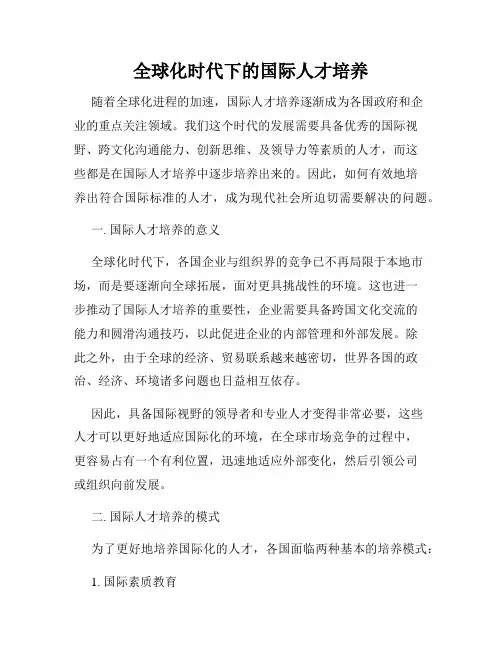 全球化时代下的国际人才培养

随着全球化进程的加速，国际人才培养逐渐成为各国政府和企业的重点关注领域。我们这个时代的发展需要具备优秀的国际视野、跨文化沟通能力、创新思维、及领导力等素质的人才，而这些都是在国际人才培养中逐步培养出来的。因此，如何有效地培养出符合国际标准的人才，成为现代社会所迫切需要解决的问题。

一. 国际人才培养的意义

全球化时代下，各国企业与组织界的竞争已不再局限于本地市场，而是要逐渐向全球拓展，面对更具挑战性的环境。这也进一步推动了国际人才培养的重要性，企业需要具备跨国文化交流的能力和圆滑沟通技巧，以此促进企业的内部管理和外部发展。除此之外，由于全球的经济、贸易联系越来越密切，世界各国的政治、经济、环境诸多问题也日益相互依存。

因此，具备国际视野的领导者和专业人才变得非常必要，这些人才可以更好地适应国际化的环境，在全球市场竞争的过程中，更容易占有一个有利位置，迅速地适应外部变化，然后引领公司或组织向前发展。

二. 国际人才培养的模式

为了更好地培养国际化的人才，各国面临两种基本的培养模式：

1. 国际素质教育